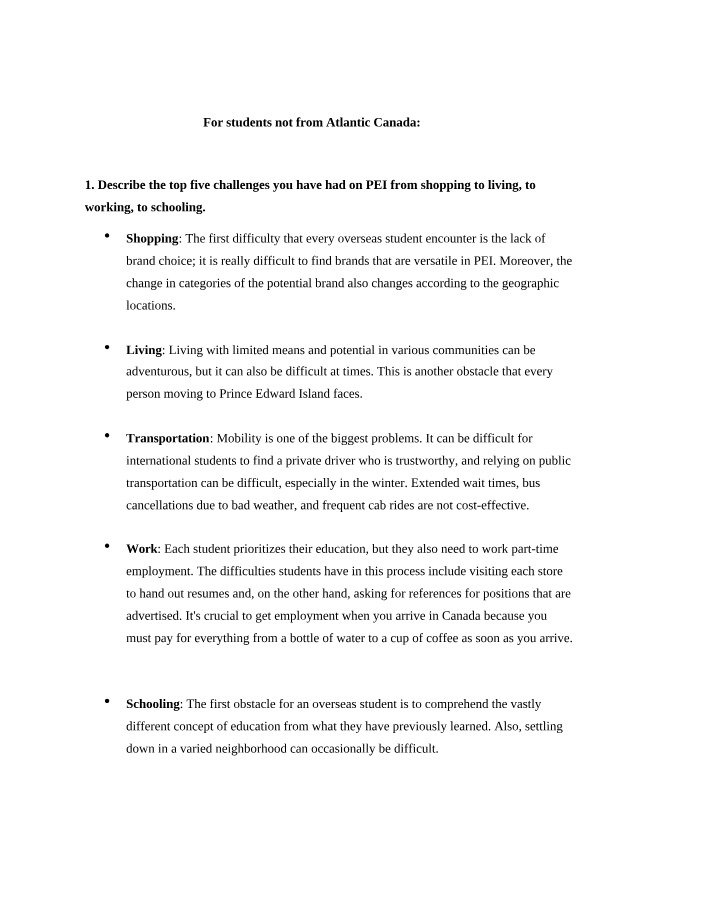 For students not from Atlantic Canada:

1. Describe the top five challenges you have had on PEI from shopping to living, to working, to schooling.

• Shopping: The first difficulty that every overseas student encounter is the lack of brand choice; it is really difficult to find brands that are versatile in PEI. Moreover, the change in categories of the potential brand also changes according to the geographic locations.

• Living: Living with limited means and potential in various communities can be adventurous, but it can also be difficult at times. This is another obstacle that every person moving to Prince Edward Island faces.

• Transportation: Mobility is one of the biggest problems. It can be difficult for international students to find a private driver who is trustworthy, and relying on public transportation can be difficult, especially in the winter. Extended wait times, bus cancellations due to bad weather, and frequent cab rides are not cost-effective.

• Work: Each student prioritizes their education, but they also need to work part-time employment. The difficulties students have in this process include visiting each store to hand out resumes and, on the other hand, asking for references for positions that are advertised. It's crucial to get employment when you arrive in Canada because you must pay for everything from a bottle of water to a cup of coffee as soon as you arrive.

• Schooling: The first obstacle for an overseas student is to comprehend the vastly different concept of education from what they have previously learned. Also, settling down in a varied neighborhood can occasionally be difficult.